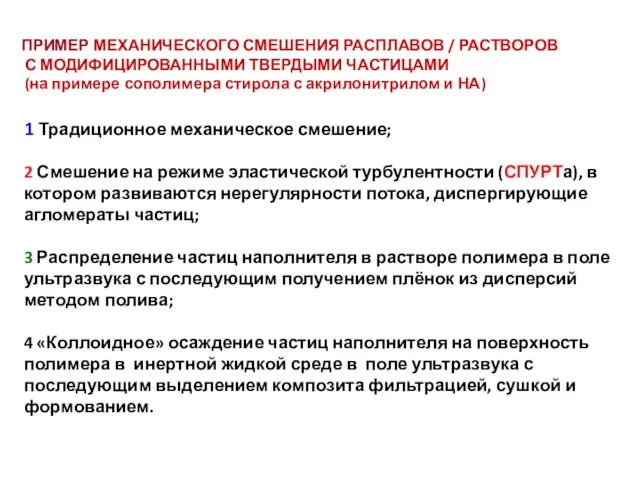 ПРИМЕР МЕХАНИЧЕСКОГО СМЕШЕНИЯ РАСПЛАВОВ / РАСТВОРОВ С МОДИФИЦИРОВАННЫМИ ТВЕРДЫМИ ЧАСТИЦАМИ
(на примере сополимера стирола с акрилонитрилом и НА)

1 Традиционное механическое смешение;

2 Смешение на режиме эластической турбулентности (СПУРТа), в котором развиваются нерегулярности потока, диспергирующие агломераты частиц;

3 Распределение частиц наполнителя в растворе полимера в поле ультразвука с последующим получением плёнок из дисперсий методом полива;

4 «Коллоидное» осаждение частиц наполнителя на поверхность полимера в инертной жидкой среде в поле ультразвука с последующим выделением композита фильтрацией, сушкой и формованием.